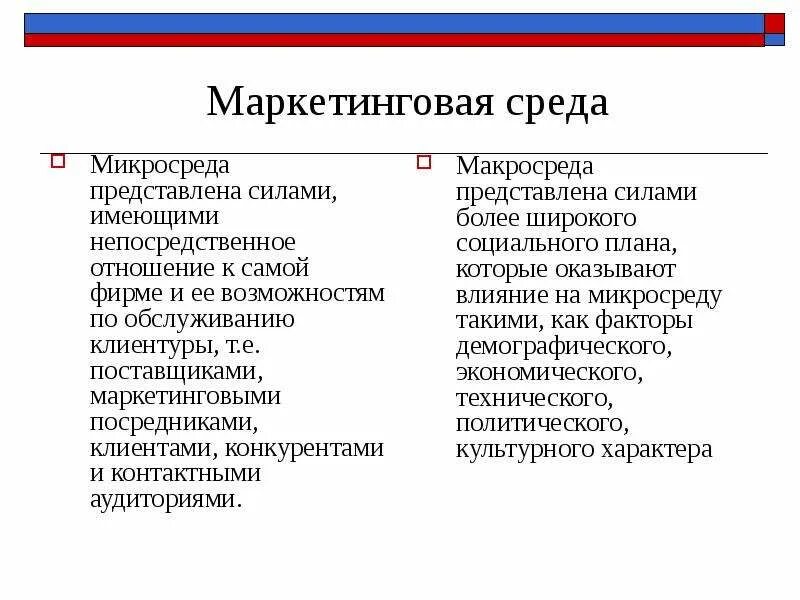 Маркетинговая среда

Микросреда представлена силами, имеющими непосредственное отношение к самой фирме и ее возможностям по обслуживанию клиентуры, т.е. поставщиками, маркетинговыми посредниками, клиентами, конкурентами и контактными аудиториями.

Макросреда представлена силами более широкого социального плана, которые оказывают влияние на микросреду такими, как факторы демографического, экономического, технического, политического, культурного характера